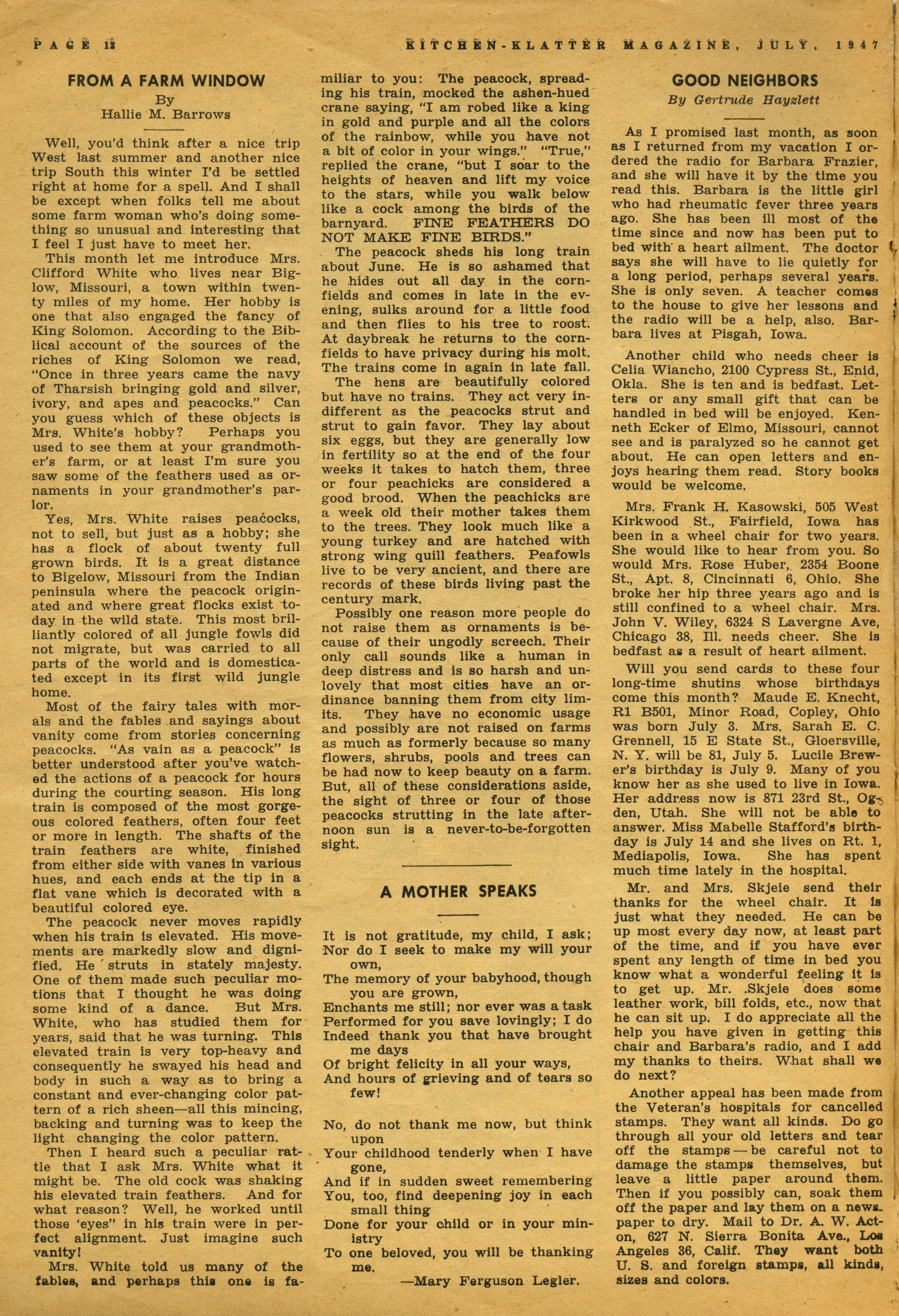 PAGE 12 KITCHEN-KLATTER MAGAZINE, JULY, 1947

FROM A FARM WINDOW
By
Hallie M. Barrows

Well, you'd think after a nice trip West last summer and another nice trip South this winter I'd be settled right at home for a spell. And I shall be except when folks tell me about some farm woman who's doing something so unusual and interesting that I feel I just have to meet her.

This month let me introduce Mrs. Clifford White who lives near Biglow, Missouri, a town within twenty miles of my home. Her hobby is one that also engaged the fancy of King Solomon. According to the Biblical account of the sources of the riches of King Solomon we read, "Once in three years came the navy of Tharsish bringing gold and silver, ivory, and apes and peacocks." Can you guess which of these objects is Mrs. White's hobby? Perhaps you used to see them at your grandmother's farm, or at least I'm sure you saw some of the feathers used as ornaments in your grandmother's parlor.

Yes, Mrs. White raises peacocks, not to sell, but just as a hobby; she has a flock of about twenty full grown birds. It is a great distance to Bigelow, Missouri from the Indian peninsula where the peacock originated and where great flocks exist today in the wild state. This most brilliantly colored of all jungle fowls did not migrate, but was carried to all parts of the world and is domesticated except in its first wild jungle home.

Most of the fairy tales with morals and the fables and sayings about vanity come from stories concerning peacocks. "As vain as a peacock" is better understood after you've watched the actions of a peacock for hours during the courting season. His long train is composed of the most gorgeous colored feathers, often four feet or more in length. The shafts of the train feathers are white, finished from either side with vanes in various hues, and each ends at the tip in a flat vane which is decorated with a beautiful colored eye.

The peacock never moves rapidly when his train is elevated. His movements are markedly slow and dignified. He struts in stately majesty. One of them made such peculiar motions that I thought he was doing some kind of a dance. But Mrs. White, who has studied them for years, said that he was turning. This elevated train is very top-heavy and consequently he swayed his head and body in such a way as to bring a constant and ever-changing color pattern of a rich sheen—all this mincing, backing and turning was to keep the light changing the color pattern.

Then I heard such a peculiar rattle that I ask Mrs. White what it might be. The old cock was shaking his elevated train feathers. And for what reason? Well, he worked until those 'eyes" in his train were in perfect alignment. Just imagine such vanity!

Mrs. White told us many of the fables, and perhaps this one is familiar to you: The peacock, spreading his train, mocked the ashen-hued crane saying, "I am robed like a king in gold and purple and all the colors of the rainbow, while you have not a bit of color in your wings." "True," replied the crane, "but I soar to the heights of heaven and lift my voice to the stars, while you walk below like a cock among the birds of the barnyard. FINE FEATHERS DO NOT MAKE FINE BIRDS."

The peacock sheds his long train about June. He is so ashamed that he hides out all day in the cornfields and comes in late in the evening, sulks around for a little food and then flies to his tree to roost. At daybreak he returns to the cornfields to have privacy during his molt. The trains come in again in late fall.

The hens are beautifully colored but have no trains. They act very indifferent as the peacocks strut and strut to gain favor. They lay about six eggs, but they are generally low in fertility so at the end of the four weeks it takes to hatch them, three or four peachicks are considered a good brood. When the peachicks are a week old their mother takes them to the trees. They look much like a young turkey and are hatched with strong wing quill feathers. Peafowls live to be very ancient, and there are records of these birds living past the century mark.

Possibly one reason more people do not raise them as ornaments is because of their ungodly screech. Their only call sounds like a human in deep distress and is so harsh and unlovely that most cities have an ordinance banning them from city limits. They have no economic usage and possibly are not raised on farms as much as formerly because so many flowers, shrubs, pools and trees can be had now to keep beauty on a farm. But, all of these considerations aside, the sight of three or four of those peacocks strutting in the late afternoon sun is a never-to-be-forgotten sight.

A MOTHER SPEAKS

It is not gratitude, my child, I ask;
Nor do I seek to make my will your own,
The memory of your babyhood, though you are grown,
Enchants me still; nor ever was a task
Performed for you save lovingly; I do
Indeed thank you that have brought me days
Of bright felicity in all your ways,
And hours of grieving and of tears so few!

No, do not thank me now, but think upon
Your childhood tenderly when I have gone,
And if in sudden sweet remembering
You, too, find deepening joy in each small thing
Done for your child or in your ministry
To one beloved, you will be thanking me.
—Mary Ferguson Legler.

GOOD NEIGHBORS
By Gertrude Hayzlett

As I promised last month, as soon as I returned from my vacation I ordered the radio for Barbara Frazier, and she will have it by the time you read this. Barbara is the little girl who had rheumatic fever three years ago. She has been ill most of the time since and now has been put to bed with a heart ailment. The doctor says she will have to lie quietly for a long period, perhaps several years. She is only seven. A teacher comes to the house to give her lessons and the radio will be a help, also. Barbara lives at Pisgah, Iowa.

Another child who needs cheer is Celia Wiancho, 2100 Cypress St., Enid, Okla. She is ten and is bedfast. Letters or any small gift that can be handled in bed will be enjoyed. Kenneth Ecker of Elmo, Missouri, cannot see and is paralyzed so he cannot get about. He can open letters and enjoys hearing them read. Story books would be welcome.

Mrs. Frank H. Kasowski, 505 West Kirkwood St., Fairfield, Iowa has been in a wheel chair for two years. She would like to hear from you. So would Mrs. Rose Huber, 2354 Boone St., Apt. 8, Cincinnati 6, Ohio. She broke her hip three years ago and is still confined to a wheel chair. Mrs. John V. Wiley, 6324 S Lavergne Ave, Chicago 38, Ill. needs cheer. She is bedfast as a result of heart ailment.

Will you send cards to these four long-time shutins whose birthdays come this month? Maude E. Knecht, R1 B501, Minor Road, Copley, Ohio was born July 3. Mrs. Sarah E. C. Grennell, 15 E State St., Gloersville, N. Y. will be 81, July 5. Lucile Brewer's birthday is July 9. Many of you know her as she used to live in Iowa. Her address now is 871 23rd St., Ogden, Utah. She will not be able to answer. Miss Mabelle Stafford's birthday is July 14 and she lives on Rt. 1, Mediapolis, Iowa. She has spent much time lately in the hospital.

Mr. and Mrs. Skjeie send their thanks for the wheel chair. It is just what they needed. He can be up most every day now, at least part of the time, and if you have ever spent any length of time in bed you know what a wonderful feeling it is to get up. Mr. Skjeie does some leather work, bill folds, etc., now that he can sit up. I do appreciate all the help you have given in getting this chair and Barbara's radio, and I add my thanks to theirs. What shall we do next?

Another appeal has been made from the Veteran's hospitals for cancelled stamps. They want all kinds. Do go through all your old letters and tear off the stamps — be careful not to damage the stamps themselves, but leave a little paper around them. Then if you possibly can, soak them off the paper and lay them on a newspaper to dry. Mail to Dr. A. W. Acton, 627 N. Sierra Bonita Ave., Los Angeles 36, Calif. They want both U. S. and foreign stamps, all kinds, sizes and colors.